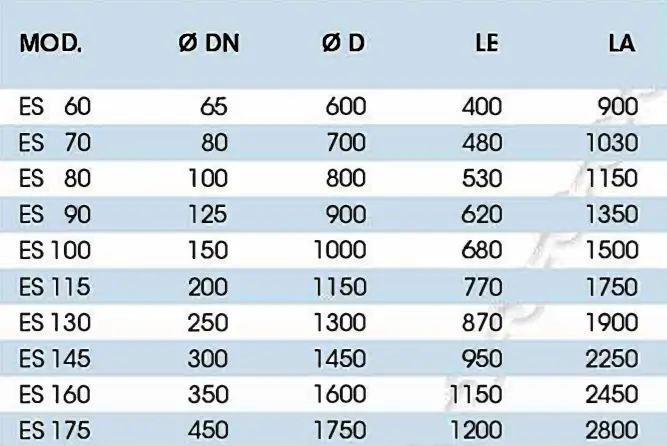 | MOD. | Ø DN | Ø D | LE | LA |
|---|---|---|---|---|
| ES 60 | 65 | 600 | 400 | 900 |
| ES 70 | 80 | 700 | 480 | 1030 |
| ES 80 | 100 | 800 | 530 | 1150 |
| ES 90 | 125 | 900 | 620 | 1350 |
| ES 100 | 150 | 1000 | 680 | 1500 |
| ES 115 | 200 | 1150 | 770 | 1750 |
| ES 130 | 250 | 1300 | 870 | 1900 |
| ES 145 | 300 | 1450 | 950 | 2250 |
| ES 160 | 350 | 1600 | 1150 | 2450 |
| ES 175 | 450 | 1750 | 1200 | 2800 |